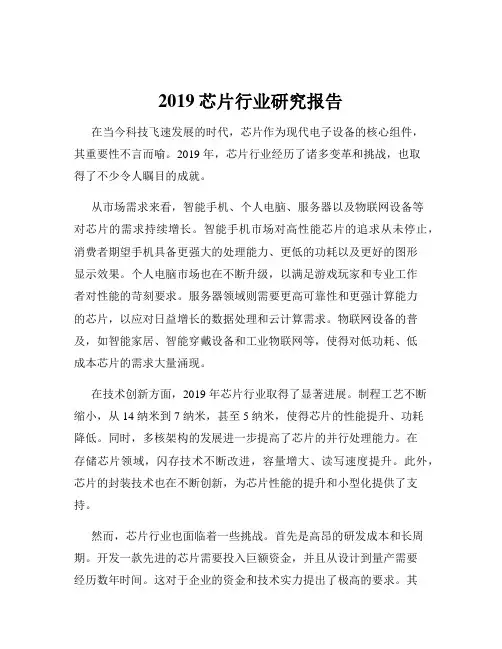 2019 芯片行业研究报告

在当今科技飞速发展的时代，芯片作为现代电子设备的核心组件，其重要性不言而喻。2019 年，芯片行业经历了诸多变革和挑战，也取得了不少令人瞩目的成就。

从市场需求来看，智能手机、个人电脑、服务器以及物联网设备等对芯片的需求持续增长。智能手机市场对高性能芯片的追求从未停止，消费者期望手机具备更强大的处理能力、更低的功耗以及更好的图形显示效果。个人电脑市场也在不断升级，以满足游戏玩家和专业工作者对性能的苛刻要求。服务器领域则需要更高可靠性和更强计算能力的芯片，以应对日益增长的数据处理和云计算需求。物联网设备的普及，如智能家居、智能穿戴设备和工业物联网等，使得对低功耗、低成本芯片的需求大量涌现。

在技术创新方面，2019 年芯片行业取得了显著进展。制程工艺不断缩小，从 14 纳米到 7 纳米，甚至 5 纳米，使得芯片的性能提升、功耗降低。同时，多核架构的发展进一步提高了芯片的并行处理能力。在存储芯片领域，闪存技术不断改进，容量增大、读写速度提升。此外，芯片的封装技术也在不断创新，为芯片性能的提升和小型化提供了支持。

然而，芯片行业也面临着一些挑战。首先是高昂的研发成本和长周期。开发一款先进的芯片需要投入巨额资金，并且从设计到量产需要经历数年时间。这对于企业的资金和技术实力提出了极高的要求。其